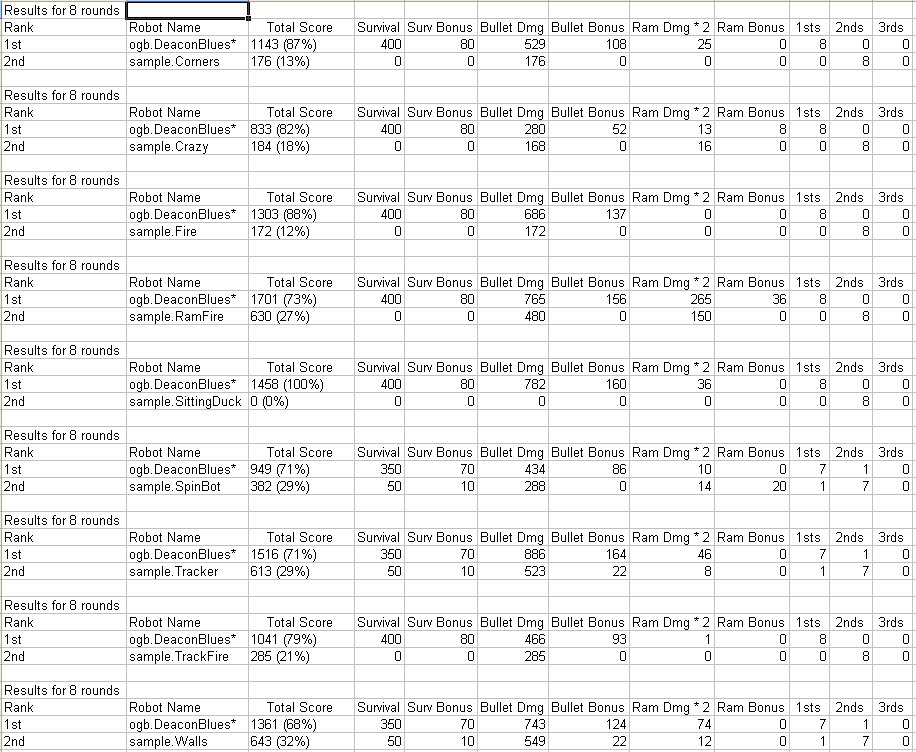 Results for 8 rounds

| Rank | Robot Name | Total Score | Survival | Surv Bonus | Bullet Dmg | Bullet Bonus | Ram Dmg * 2 | Ram Bonus | 1sts | 2nds | 3rds |
|---|---|---|---|---|---|---|---|---|---|---|---|
| 1st | ogb.DeaconBlues* | 1143 (87%) | 400 | 80 | 529 | 108 | 25 | 0 | 8 | 0 | 0 |
| 2nd | sample.Corners | 176 (13%) | 0 | 0 | 176 | 0 | 0 | 0 | 0 | 8 | 0 |

Results for 8 rounds

| Rank | Robot Name | Total Score | Survival | Surv Bonus | Bullet Dmg | Bullet Bonus | Ram Dmg * 2 | Ram Bonus | 1sts | 2nds | 3rds |
|---|---|---|---|---|---|---|---|---|---|---|---|
| 1st | ogb.DeaconBlues* | 833 (82%) | 400 | 80 | 280 | 52 | 13 | 8 | 8 | 0 | 0 |
| 2nd | sample.Crazy | 184 (18%) | 0 | 0 | 168 | 0 | 16 | 0 | 0 | 8 | 0 |

Results for 8 rounds

| Rank | Robot Name | Total Score | Survival | Surv Bonus | Bullet Dmg | Bullet Bonus | Ram Dmg * 2 | Ram Bonus | 1sts | 2nds | 3rds |
|---|---|---|---|---|---|---|---|---|---|---|---|
| 1st | ogb.DeaconBlues* | 1303 (88%) | 400 | 80 | 686 | 137 | 0 | 0 | 8 | 0 | 0 |
| 2nd | sample.Fire | 172 (12%) | 0 | 0 | 172 | 0 | 0 | 0 | 0 | 8 | 0 |

Results for 8 rounds

| Rank | Robot Name | Total Score | Survival | Surv Bonus | Bullet Dmg | Bullet Bonus | Ram Dmg * 2 | Ram Bonus | 1sts | 2nds | 3rds |
|---|---|---|---|---|---|---|---|---|---|---|---|
| 1st | ogb.DeaconBlues* | 1701 (73%) | 400 | 80 | 765 | 156 | 265 | 36 | 8 | 0 | 0 |
| 2nd | sample.RamFire | 630 (27%) | 0 | 0 | 480 | 0 | 150 | 0 | 0 | 8 | 0 |

Results for 8 rounds

| Rank | Robot Name | Total Score | Survival | Surv Bonus | Bullet Dmg | Bullet Bonus | Ram Dmg * 2 | Ram Bonus | 1sts | 2nds | 3rds |
|---|---|---|---|---|---|---|---|---|---|---|---|
| 1st | ogb.DeaconBlues* | 1458 (100%) | 400 | 80 | 782 | 160 | 36 | 0 | 8 | 0 | 0 |
| 2nd | sample.SittingDuck | 0 (0%) | 0 | 0 | 0 | 0 | 0 | 0 | 0 | 8 | 0 |

Results for 8 rounds

| Rank | Robot Name | Total Score | Survival | Surv Bonus | Bullet Dmg | Bullet Bonus | Ram Dmg * 2 | Ram Bonus | 1sts | 2nds | 3rds |
|---|---|---|---|---|---|---|---|---|---|---|---|
| 1st | ogb.DeaconBlues* | 949 (71%) | 350 | 70 | 434 | 86 | 10 | 0 | 7 | 1 | 0 |
| 2nd | sample.SpinBot | 382 (29%) | 50 | 10 | 288 | 0 | 14 | 20 | 1 | 7 | 0 |

Results for 8 rounds

| Rank | Robot Name | Total Score | Survival | Surv Bonus | Bullet Dmg | Bullet Bonus | Ram Dmg * 2 | Ram Bonus | 1sts | 2nds | 3rds |
|---|---|---|---|---|---|---|---|---|---|---|---|
| 1st | ogb.DeaconBlues* | 1516 (71%) | 350 | 70 | 886 | 164 | 46 | 0 | 7 | 1 | 0 |
| 2nd | sample.Tracker | 613 (29%) | 50 | 10 | 523 | 22 | 8 | 0 | 1 | 7 | 0 |

Results for 8 rounds

| Rank | Robot Name | Total Score | Survival | Surv Bonus | Bullet Dmg | Bullet Bonus | Ram Dmg * 2 | Ram Bonus | 1sts | 2nds | 3rds |
|---|---|---|---|---|---|---|---|---|---|---|---|
| 1st | ogb.DeaconBlues* | 1041 (79%) | 400 | 80 | 466 | 93 | 1 | 0 | 8 | 0 | 0 |
| 2nd | sample.TrackFire | 285 (21%) | 0 | 0 | 285 | 0 | 0 | 0 | 0 | 8 | 0 |

Results for 8 rounds

| Rank | Robot Name | Total Score | Survival | Surv Bonus | Bullet Dmg | Bullet Bonus | Ram Dmg * 2 | Ram Bonus | 1sts | 2nds | 3rds |
|---|---|---|---|---|---|---|---|---|---|---|---|
| 1st | ogb.DeaconBlues* | 1361 (68%) | 350 | 70 | 743 | 124 | 74 | 0 | 7 | 1 | 0 |
| 2nd | sample.Walls | 643 (32%) | 50 | 10 | 549 | 22 | 12 | 0 | 1 | 7 | 0 |